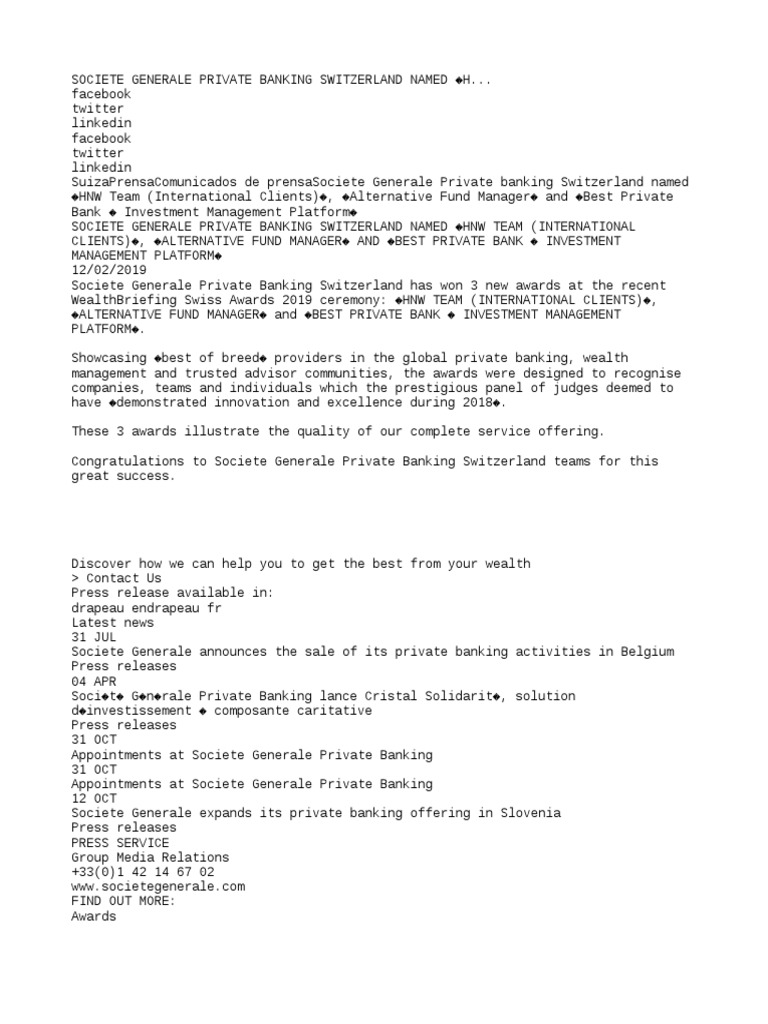 SOCIETE GENERALE PRIVATE BANKING SWITZERLAND NAMED ◆H...
facebook
twitter
linkedin
facebook
twitter
linkedin
SuizaPrensaComunicados de prensaSociete Generale Private banking Switzerland named ◆HNW Team (International Clients)◆, ◆Alternative Fund Manager◆ and ◆Best Private Bank ◆ Investment Management Platform◆
SOCIETE GENERALE PRIVATE BANKING SWITZERLAND NAMED ◆HNW TEAM (INTERNATIONAL CLIENTS)◆, ◆ALTERNATIVE FUND MANAGER◆ AND ◆BEST PRIVATE BANK ◆ INVESTMENT MANAGEMENT PLATFORM◆
12/02/2019
Societe Generale Private Banking Switzerland has won 3 new awards at the recent WealthBriefing Swiss Awards 2019 ceremony: ◆HNW TEAM (INTERNATIONAL CLIENTS)◆, ◆ALTERNATIVE FUND MANAGER◆ and ◆BEST PRIVATE BANK ◆ INVESTMENT MANAGEMENT PLATFORM◆.

Showcasing ◆best of breed◆ providers in the global private banking, wealth management and trusted advisor communities, the awards were designed to recognise companies, teams and individuals which the prestigious panel of judges deemed to have ◆demonstrated innovation and excellence during 2018◆.

These 3 awards illustrate the quality of our complete service offering.

Congratulations to Societe Generale Private Banking Switzerland teams for this great success.

Discover how we can help you to get the best from your wealth
> Contact Us
Press release available in:
drapeau endrapeau fr
Latest news
31 JUL
Societe Generale announces the sale of its private banking activities in Belgium
Press releases
04 APR
Soci◆t◆ G◆n◆rale Private Banking lance Cristal Solidarit◆, solution d◆investissement ◆ composante caritative
Press releases
31 OCT
Appointments at Societe Generale Private Banking
31 OCT
Appointments at Societe Generale Private Banking
12 OCT
Societe Generale expands its private banking offering in Slovenia
Press releases
PRESS SERVICE
Group Media Relations
+33(0)1 42 14 67 02
www.societegenerale.com
FIND OUT MORE:
Awards